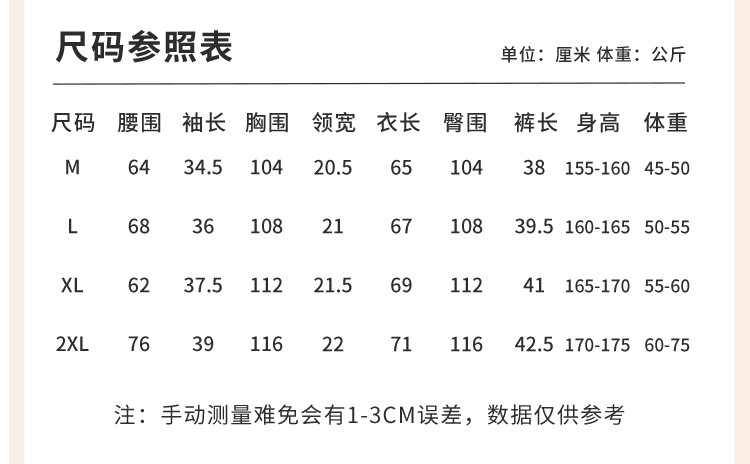 尺码参照表

单位：厘米 体重：公斤

| 尺码 | 腰围 | 袖长 | 胸围 | 领宽 | 衣长 | 臀围 | 裤长 | 身高 | 体重 |
|---|---|---|---|---|---|---|---|---|---|
| M | 64 | 34.5 | 104 | 20.5 | 65 | 104 | 38 | 155-160 | 45-50 |
| L | 68 | 36 | 108 | 21 | 67 | 108 | 39.5 | 160-165 | 50-55 |
| XL | 62 | 37.5 | 112 | 21.5 | 69 | 112 | 41 | 165-170 | 55-60 |
| 2XL | 76 | 39 | 116 | 22 | 71 | 116 | 42.5 | 170-175 | 60-75 |

注：手动测量难免会有1-3CM误差，数据仅供参考